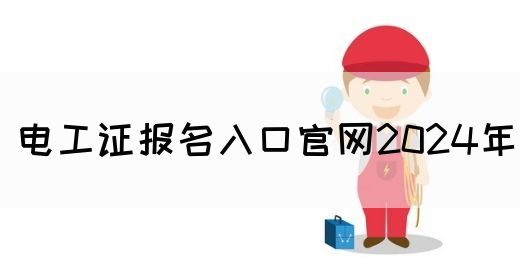 电工证报名入口官网2024年